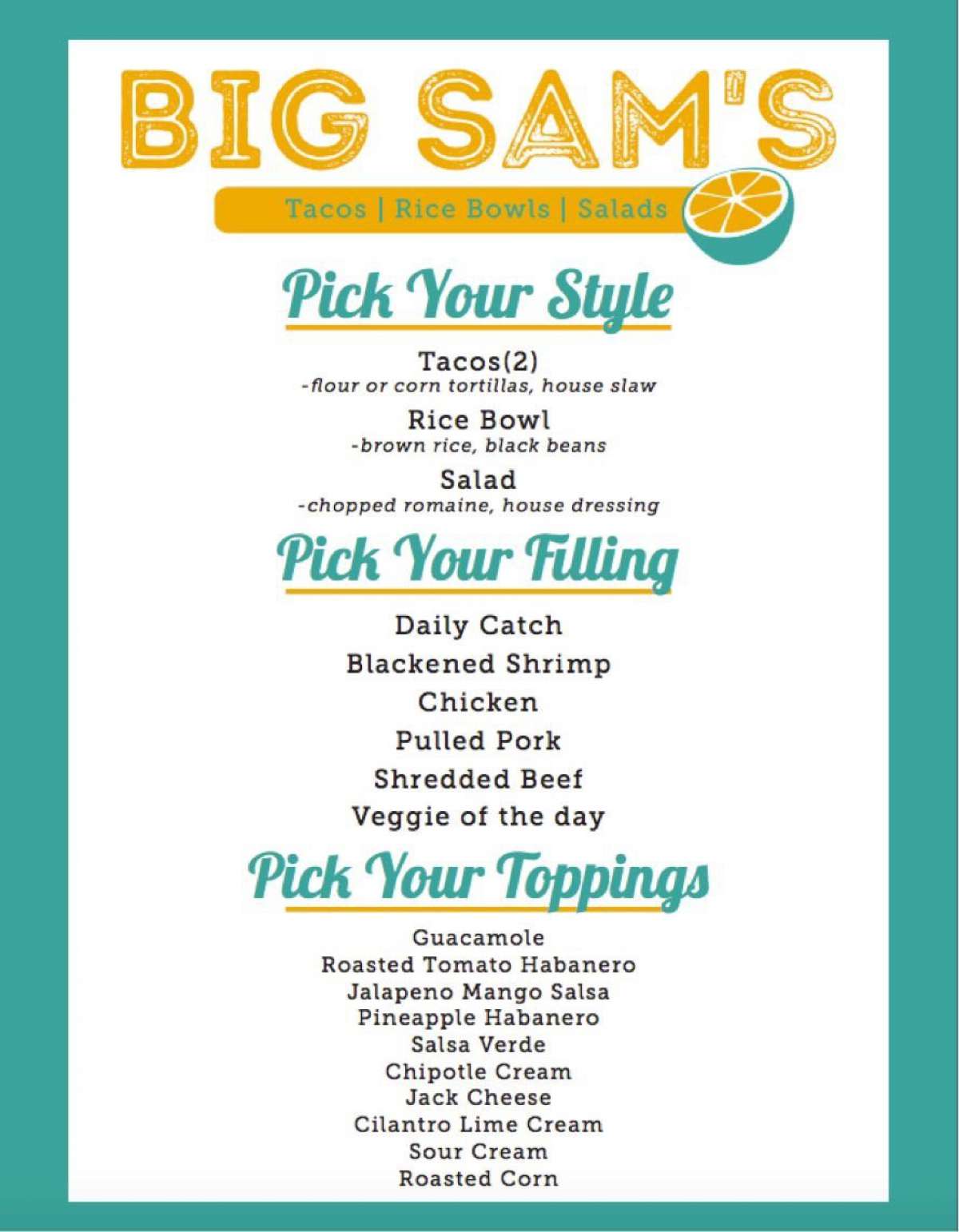 BIG SAM'S

Tacos | Rice Bowls | Salads

Pick Your Style

Tacos(2)
-flour or corn tortillas, house slaw

Rice Bowl
-brown rice, black beans

Salad
-chopped romaine, house dressing

Pick Your Filling

Daily Catch
Blackened Shrimp
Chicken
Pulled Pork
Shredded Beef
Veggie of the day

Pick Your Toppings

Guacamole
Roasted Tomato Habanero
Jalapeno Mango Salsa
Pineapple Habanero
Salsa Verde
Chipotle Cream
Jack Cheese
Cilantro Lime Cream
Sour Cream
Roasted Corn